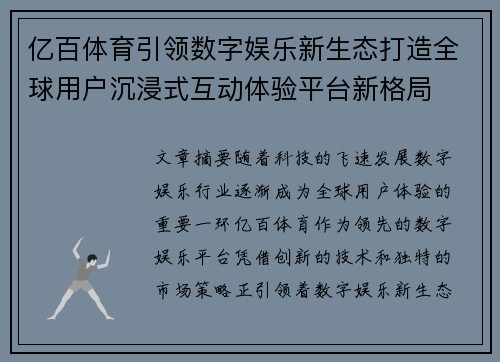 亿百体育引领数字娱乐新生态打造全球用户沉浸式互动体验平台新格局

文章摘要随着科技的飞速发展数字娱乐行业逐渐成为全球用户体验的重要一环亿百体育作为领先的数字娱乐平台凭借创新的技术和独特的市场策略正引领着数字娱乐新生态